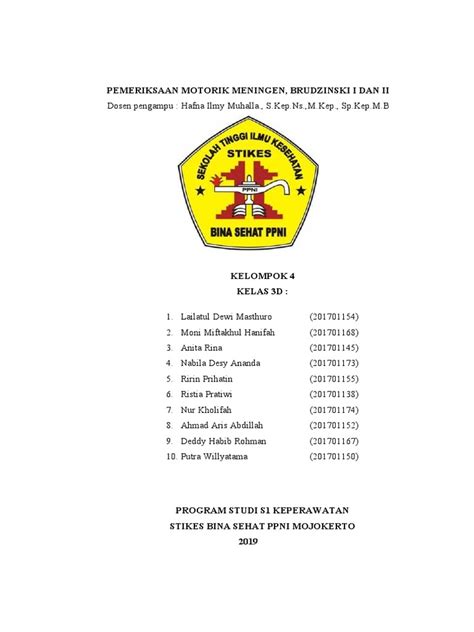 PEMERIKSAAN MOTORIK MENINGEN, BRUDZINSKI I DAN II
Dosen pengampu : Hafna Ilmy Muhalla., S.Kep.Ns.,M.Kep., Sp.Kep.M.B

SEKOLAH TINGGI ILMU KESEHATAN
STIKES
PPNI
BINA SEHAT PPNI

KELOMPOK 4
KELAS 3D :

1. Lailatul Dewi Masthuro (201701154)
2. Moni Miftakhul Hanifah (201701168)
3. Anita Rina (201701145)
4. Nabila Desy Ananda (201701173)
5. Ririn Prihatin (201701155)
6. Ristia Pratiwi (201701138)
7. Nur Kholifah (201701174)
8. Ahmad Aris Abdillah (201701152)
9. Deddy Habib Rohman (201701167)
10. Putra Willyatama (201701150)

PROGRAM STUDI S1 KEPERAWATAN
STIKES BINA SEHAT PPNI MOJOKERTO
2019